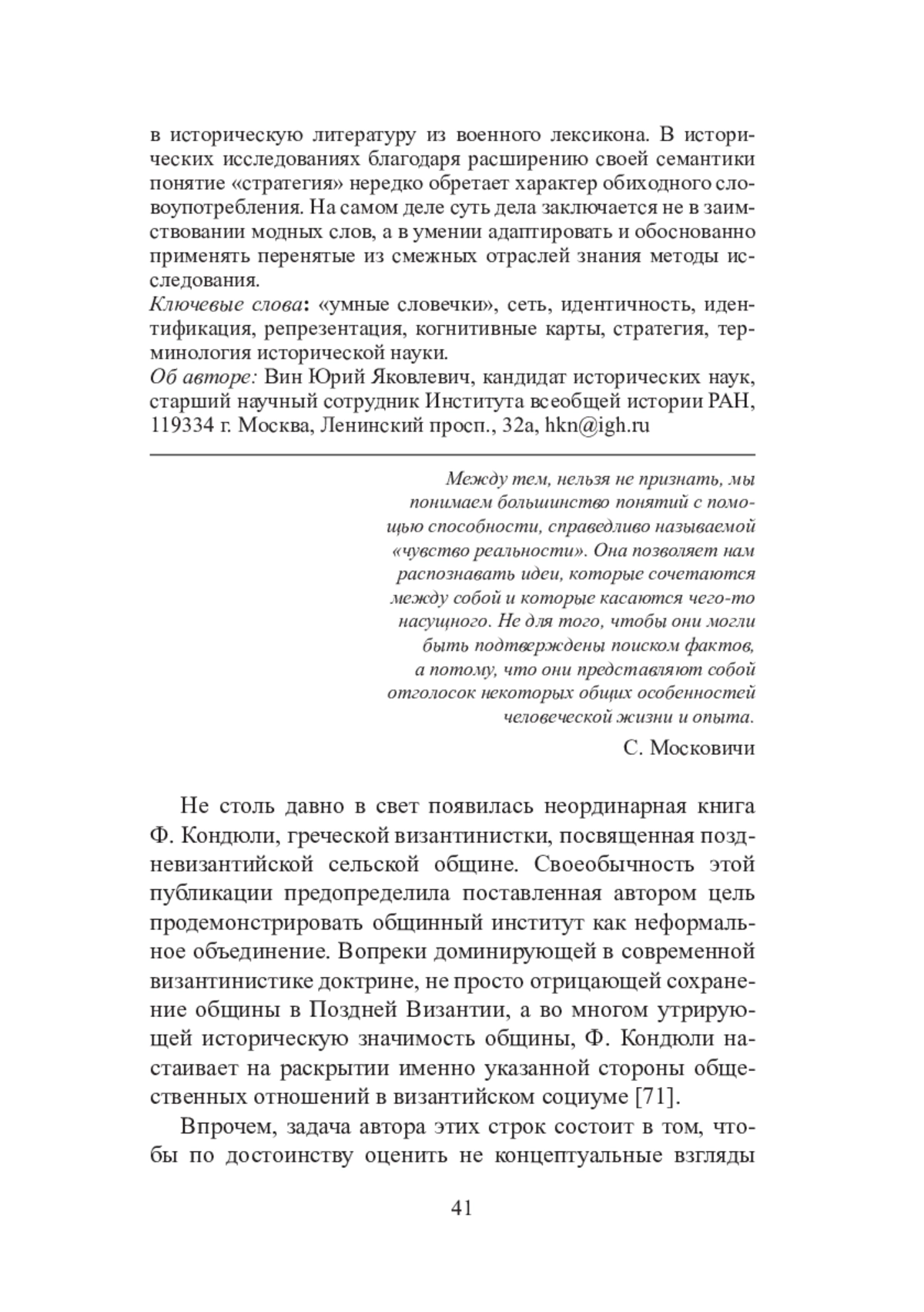 в историческую литературу из военного лексикона. В исторических исследованиях благодаря расширению своей семантики понятие «стратегия» нередко обретает характер обиходного словоупотребления. На самом деле суть дела заключается не в заимствовании модных слов, а в умении адаптировать и обоснованно применять перенятые из смежных отраслей знания методы исследования.
Ключевые слова: «умные словечки», сеть, идентичность, идентификация, репрезентация, когнитивные карты, стратегия, терминология исторической науки.
Об авторе: Вин Юрий Яковлевич, кандидат исторических наук, старший научный сотрудник Института всеобщей истории РАН, 119334 г. Москва, Ленинский просп., 32а, hkn@igh.ru

Между тем, нельзя не признать, мы понимаем большинство понятий с помощью способности, справедливо называемой «чувство реальности». Она позволяет нам распознавать идеи, которые сочетаются между собой и которые касаются чего-то насущного. Не для того, чтобы они могли быть подтверждены поиском фактов, а потому, что они представляют собой отголосок некоторых общих особенностей человеческой жизни и опыта.
С. Московичи

Не столь давно в свет появилась неординарная книга Ф. Кондюли, греческой византинистки, посвященная поздневизантийской сельской общине. Своеобычность этой публикации предопределила поставленная автором цель продемонстрировать общинный институт как неформальное объединение. Вопреки доминирующей в современной византинистике доктрине, не просто отрицающей сохранение общины в Поздней Византии, а во многом утрирующей историческую значимость общины, Ф. Кондюли настаивает на раскрытии именно указанной стороны общественных отношений в византийском социуме [71].

Впрочем, задача автора этих строк состоит в том, чтобы по достоинству оценить не концептуальные взгляды

41